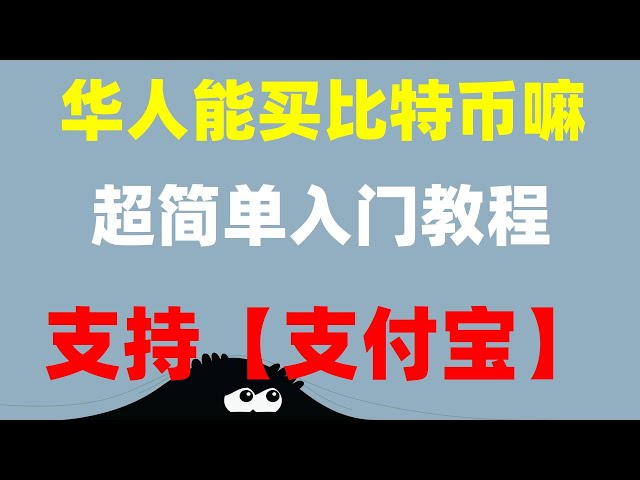 华人能买比特币嘛

超简单入门教程

支持【支付宝】